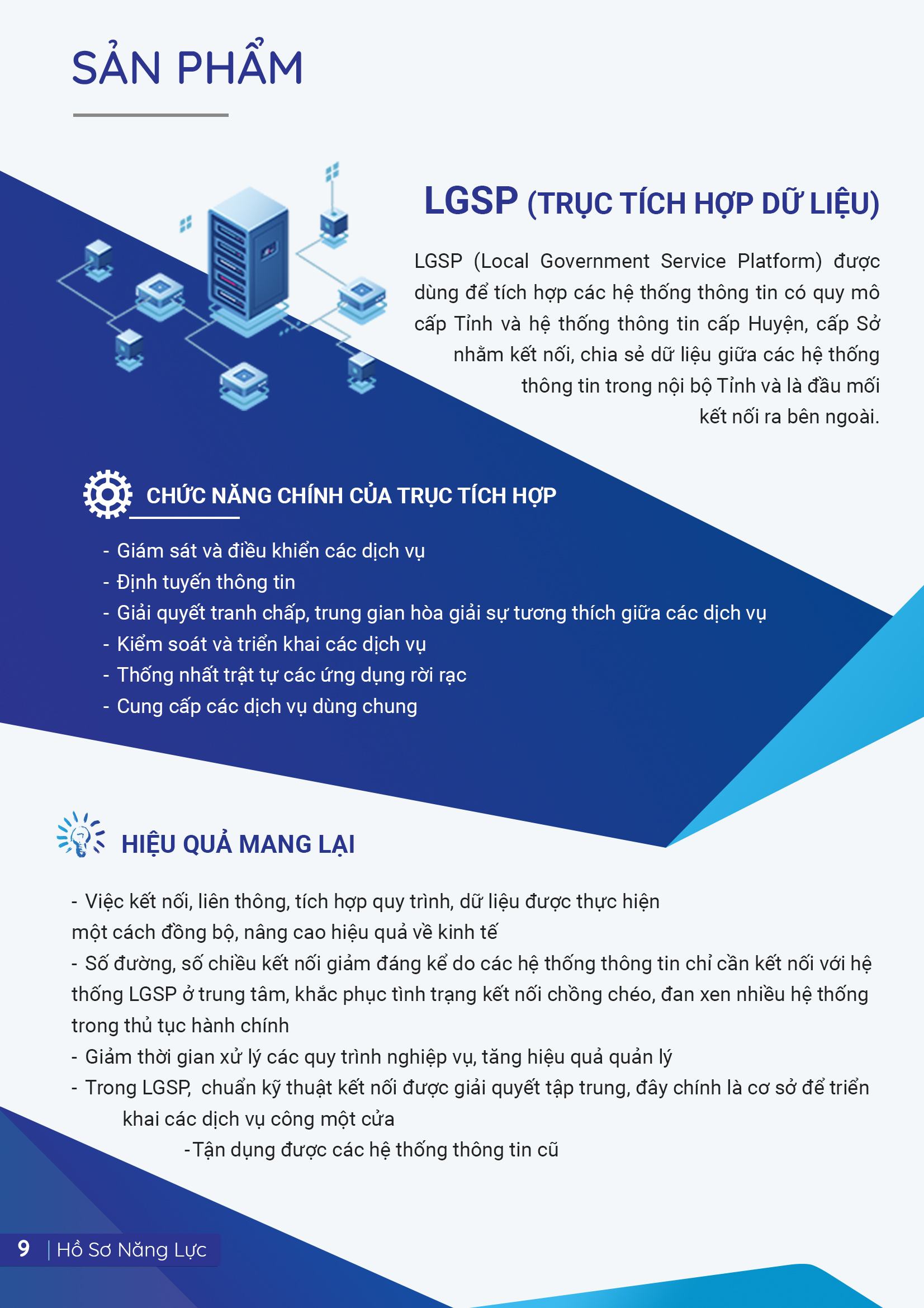 SẢN PHẨM

LGSP (TRỤC TÍCH HỢP DỮ LIỆU)

LGSP (Local Government Service Platform) được dùng để tích hợp các hệ thống thông tin có quy mô cấp Tỉnh và hệ thống thông tin cấp Huyện, cấp Sở nhằm kết nối, chia sẻ dữ liệu giữa các hệ thống thông tin trong nội bộ Tỉnh và là đầu mối kết nối ra bên ngoài.

CHỨC NĂNG CHÍNH CỦA TRỤC TÍCH HỢP

- Giám sát và điều khiển các dịch vụ
- Định tuyến thông tin
- Giải quyết tranh chấp, trung gian hòa giải sự tương thích giữa các dịch vụ
- Kiểm soát và triển khai các dịch vụ
- Thống nhất trật tự các ứng dụng rời rạc
- Cung cấp các dịch vụ dùng chung

HIỆU QUẢ MANG LẠI

- Việc kết nối, liên thông, tích hợp quy trình, dữ liệu được thực hiện một cách đồng bộ, nâng cao hiệu quả về kinh tế
- Số đường, số chiều kết nối giảm đáng kể do các hệ thống thông tin chỉ cần kết nối với hệ thống LGSP ở trung tâm, khắc phục tình trạng kết nối chồng chéo, đan xen nhiều hệ thống trong thủ tục hành chính
- Giảm thời gian xử lý các quy trình nghiệp vụ, tăng hiệu quả quản lý
- Trong LGSP, chuẩn kỹ thuật kết nối được giải quyết tập trung, đây chính là cơ sở để triển khai các dịch vụ công một cửa
-Tận dụng được các hệ thống thông tin cũ

9 | Hồ Sơ Năng Lực